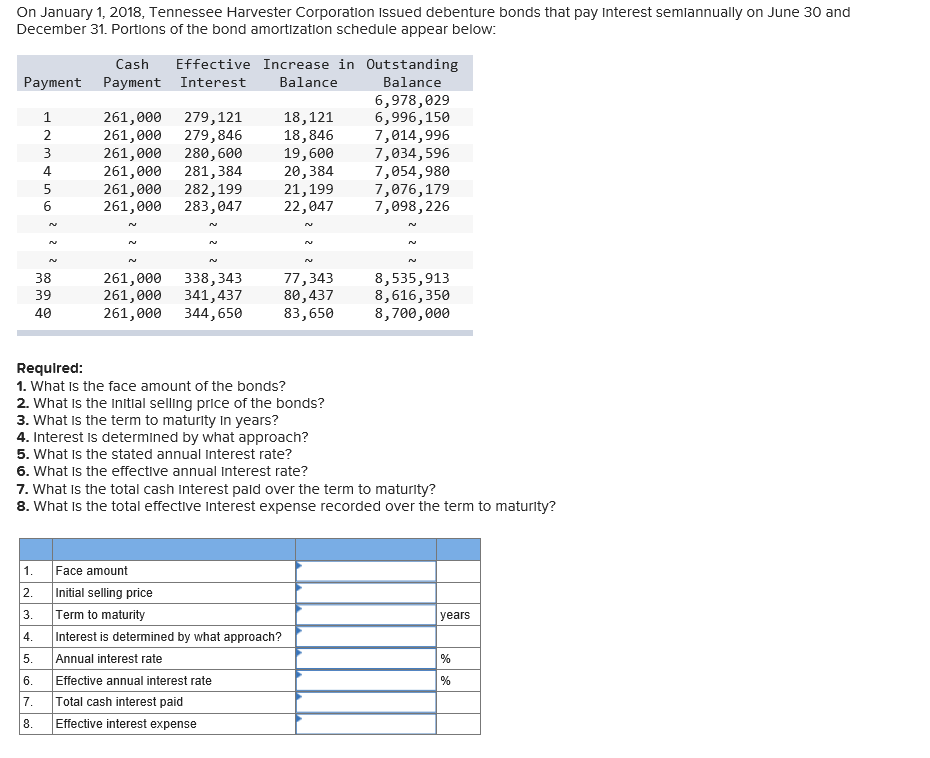 On January 1, 2018, Tennessee Harvester Corporation issued debenture bonds that pay interest semiannually on June 30 and December 31. Portions of the bond amortization schedule appear below:

| Payment | Cash Payment | Effective Interest | Increase in Balance | Outstanding Balance |
|---|---|---|---|---|
| | | | | 6,978,029 |
| 1 | 261,000 | 279,121 | 18,121 | 6,996,150 |
| 2 | 261,000 | 279,846 | 18,846 | 7,014,996 |
| 3 | 261,000 | 280,600 | 19,600 | 7,034,596 |
| 4 | 261,000 | 281,384 | 20,384 | 7,054,980 |
| 5 | 261,000 | 282,199 | 21,199 | 7,076,179 |
| 6 | 261,000 | 283,047 | 22,047 | 7,098,226 |
| ~ | ~ | ~ | ~ | ~ |
| ~ | ~ | ~ | ~ | ~ |
| ~ | ~ | ~ | ~ | ~ |
| 38 | 261,000 | 338,343 | 77,343 | 8,535,913 |
| 39 | 261,000 | 341,437 | 80,437 | 8,616,350 |
| 40 | 261,000 | 344,650 | 83,650 | 8,700,000 |

Required:
1. What is the face amount of the bonds?
2. What is the initial selling price of the bonds?
3. What is the term to maturity in years?
4. Interest is determined by what approach?
5. What is the stated annual interest rate?
6. What is the effective annual interest rate?
7. What is the total cash interest paid over the term to maturity?
8. What is the total effective interest expense recorded over the term to maturity?

| | | | |
|---|---|---|---|
| 1. | Face amount | | |
| 2. | Initial selling price | | |
| 3. | Term to maturity | | years |
| 4. | Interest is determined by what approach? | | |
| 5. | Annual interest rate | | % |
| 6. | Effective annual interest rate | | % |
| 7. | Total cash interest paid | | |
| 8. | Effective interest expense | | |